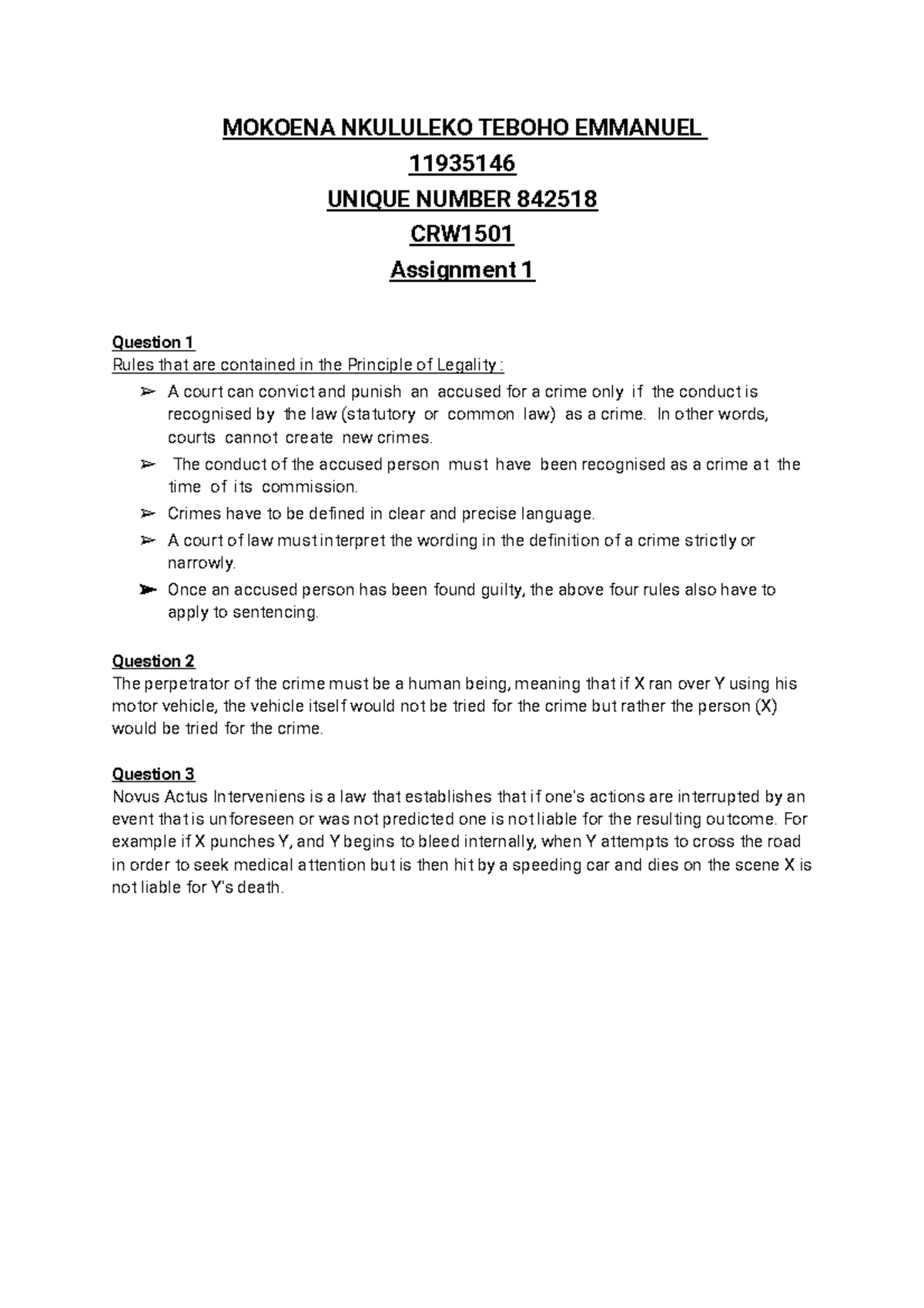 MOKOENA NKULULEKO TEBOHO EMMANUEL

11935146

UNIQUE NUMBER 842518

CRW1501

Assignment 1

Question 1
Rules that are contained in the Principle of Legality :

➢ A court can convict and punish an accused for a crime only if the conduct is recognised by the law (statutory or common law) as a crime. In other words, courts cannot create new crimes.
➢ The conduct of the accused person must have been recognised as a crime at the time of its commission.
➢ Crimes have to be defined in clear and precise language.
➢ A court of law must interpret the wording in the definition of a crime strictly or narrowly.
➢ Once an accused person has been found guilty, the above four rules also have to apply to sentencing.

Question 2
The perpetrator of the crime must be a human being, meaning that if X ran over Y using his motor vehicle, the vehicle itself would not be tried for the crime but rather the person (X) would be tried for the crime.

Question 3
Novus Actus Interveniens is a law that establishes that if one's actions are interrupted by an event that is unforeseen or was not predicted one is not liable for the resulting outcome. For example if X punches Y, and Y begins to bleed internally, when Y attempts to cross the road in order to seek medical attention but is then hit by a speeding car and dies on the scene X is not liable for Y's death.